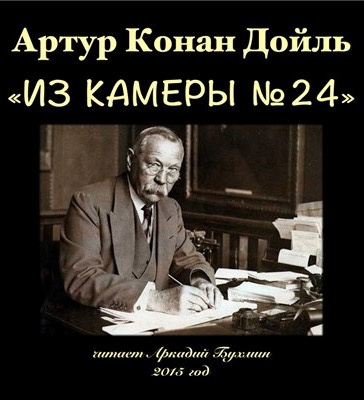 Артур Конан Дойль
«ИЗ КАМЕРЫ №24»

читает Аркадий Бухмин
2015 год